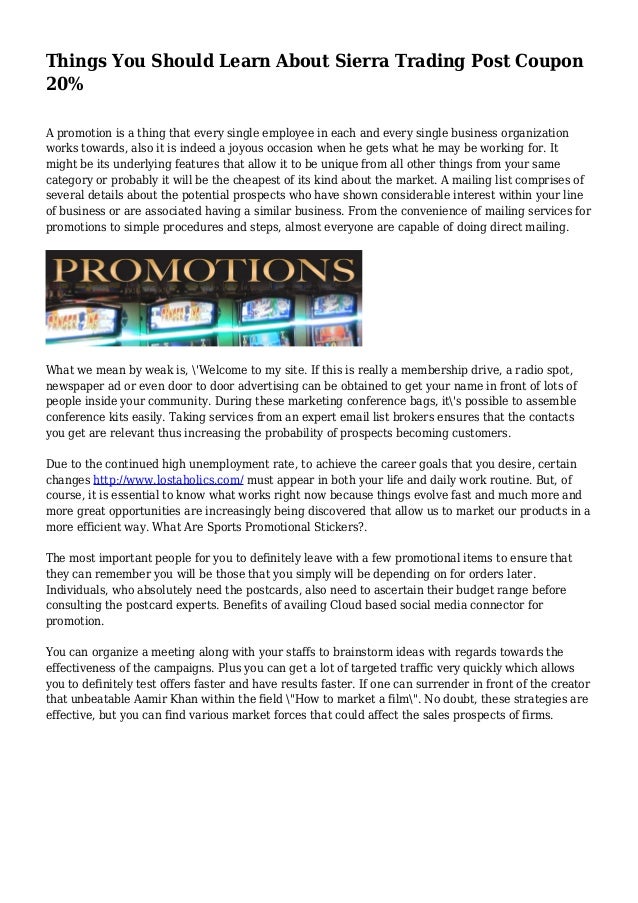 Things You Should Learn About Sierra Trading Post Coupon 20%

A promotion is a thing that every single employee in each and every single business organization works towards, also it is indeed a joyous occasion when he gets what he may be working for. It might be its underlying features that allow it to be unique from all other things from your same category or probably it will be the cheapest of its kind about the market. A mailing list comprises of several details about the potential prospects who have shown considerable interest within your line of business or are associated having a similar business. From the convenience of mailing services for promotions to simple procedures and steps, almost everyone are capable of doing direct mailing.

PROMOTIONS

What we mean by weak is, \'Welcome to my site. If this is really a membership drive, a radio spot, newspaper ad or even door to door advertising can be obtained to get your name in front of lots of people inside your community. During these marketing conference bags, it\'s possible to assemble conference kits easily. Taking services from an expert email list brokers ensures that the contacts you get are relevant thus increasing the probability of prospects becoming customers.

Due to the continued high unemployment rate, to achieve the career goals that you desire, certain changes http://www.lostaholics.com/ must appear in both your life and daily work routine. But, of course, it is essential to know what works right now because things evolve fast and much more and more great opportunities are increasingly being discovered that allow us to market our products in a more efficient way. What Are Sports Promotional Stickers?.

The most important people for you to definitely leave with a few promotional items to ensure that they can remember you will be those that you simply will be depending on for orders later. Individuals, who absolutely need the postcards, also need to ascertain their budget range before consulting the postcard experts. Benefits of availing Cloud based social media connector for promotion.

You can organize a meeting along with your staffs to brainstorm ideas with regards towards the effectiveness of the campaigns. Plus you can get a lot of targeted traffic very quickly which allows you to definitely test offers faster and have results faster. If one can surrender in front of the creator that unbeatable Aamir Khan within the field \"How to market a film\". No doubt, these strategies are effective, but you can find various market forces that could affect the sales prospects of firms.